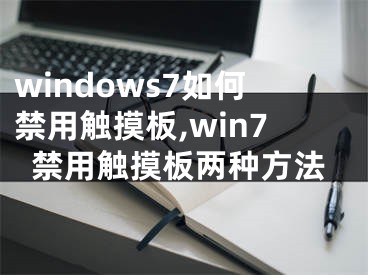 windows7如何禁用触摸板,win7禁用触摸板两种方法